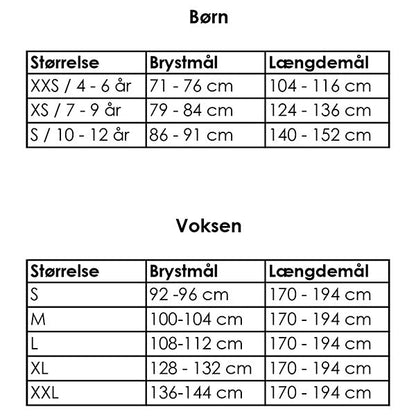 Børn

| Størrelse | Brystmål | Længdemål |
|---|---|---|
| XXS / 4 - 6 år | 71 - 76 cm | 104 - 116 cm |
| XS / 7 - 9 år | 79 - 84 cm | 124 - 136 cm |
| S / 10 - 12 år | 86 - 91 cm | 140 - 152 cm |

Voksen

| Størrelse | Brystmål | Længdemål |
|---|---|---|
| S | 92 -96 cm | 170 - 194 cm |
| M | 100-104 cm | 170 - 194 cm |
| L | 108-112 cm | 170 - 194 cm |
| XL | 128 - 132 cm | 170 - 194 cm |
| XXL | 136-144 cm | 170 - 194 cm |